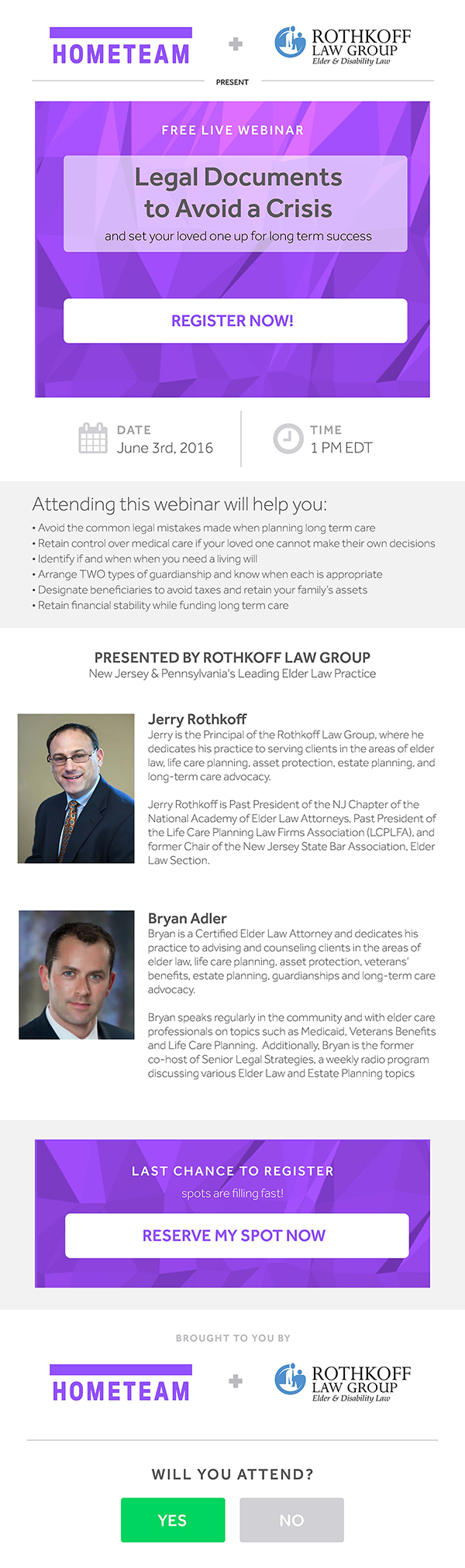 HOMETEAM + ROTHKOFF LAW GROUP Elder & Disability Law

PRESENT

FREE LIVE WEBINAR

Legal Documents to Avoid a Crisis

and set your loved one up for long term success

REGISTER NOW!

DATE
June 3rd, 2016

TIME
1 PM EDT

Attending this webinar will help you:

• Avoid the common legal mistakes made when planning long term care
• Retain control over medical care if your loved one cannot make their own decisions
• Identify if and when when you need a living will
• Arrange TWO types of guardianship and know when each is appropriate
• Designate beneficiaries to avoid taxes and retain your family's assets
• Retain financial stability while funding long term care

PRESENTED BY ROTHKOFF LAW GROUP
New Jersey & Pennsylvania's Leading Elder Law Practice

Jerry Rothkoff
Jerry is the Principal of the Rothkoff Law Group, where he dedicates his practice to serving clients in the areas of elder law, life care planning, asset protection, estate planning, and long-term care advocacy.

Jerry Rothkoff is Past President of the NJ Chapter of the National Academy of Elder Law Attorneys, Past President of the Life Care Planning Law Firms Association (LCPLFA), and former Chair of the New Jersey State Bar Association, Elder Law Section.

Bryan Adler
Bryan is a Certified Elder Law Attorney and dedicates his practice to advising and counseling clients in the areas of elder law, life care planning, asset protection, veterans' benefits, estate planning, guardianships and long-term care advocacy.

Bryan speaks regularly in the community and with elder care professionals on topics such as Medicaid, Veterans Benefits and Life Care Planning. Additionally, Bryan is the former co-host of Senior Legal Strategies, a weekly radio program discussing various Elder Law and Estate Planning topics

LAST CHANCE TO REGISTER
spots are filling fast!

RESERVE MY SPOT NOW

BROUGHT TO YOU BY

HOMETEAM + ROTHKOFF LAW GROUP Elder & Disability Law

WILL YOU ATTEND?

YES NO